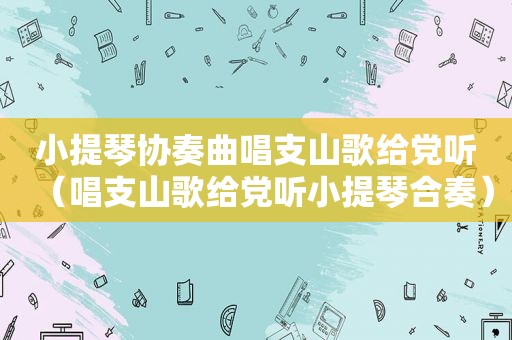 小提琴协奏曲唱支山歌给党听（唱支山歌给党听小提琴合奏）

STATIONERY